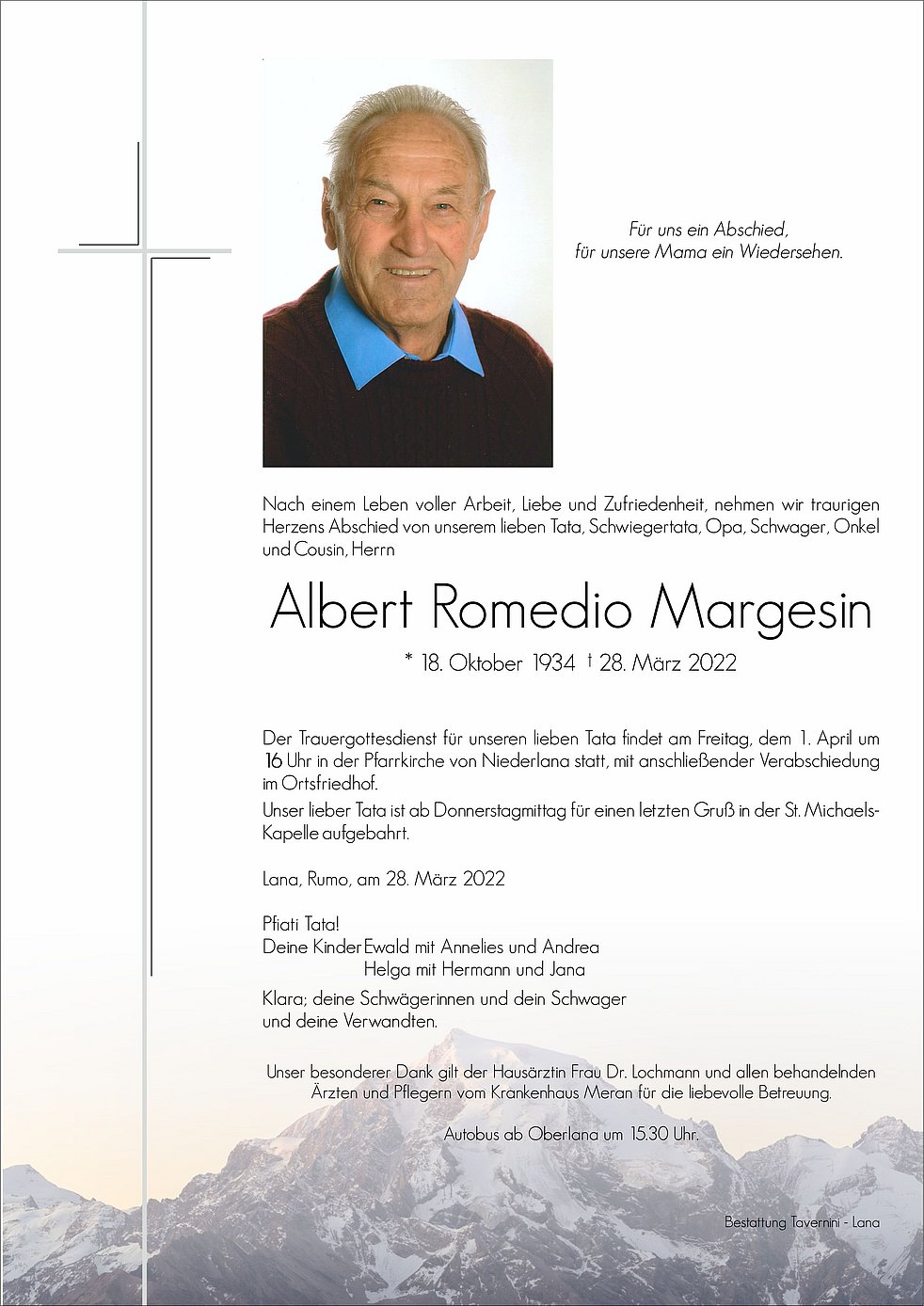 Für uns ein Abschied,
für unsere Mama ein Wiedersehen.

Nach einem Leben voller Arbeit, Liebe und Zufriedenheit, nehmen wir traurigen Herzens Abschied von unserem lieben Tata, Schwiegertata, Opa, Schwager, Onkel und Cousin, Herrn

Albert Romedio Margesin

* 18. Oktober 1934 † 28. März 2022

Der Trauergottesdienst für unseren lieben Tata findet am Freitag, dem 1. April um 16 Uhr in der Pfarrkirche von Niederlana statt, mit anschließender Verabschiedung im Ortsfriedhof.
Unser lieber Tata ist ab Donnerstagmittag für einen letzten Gruß in der St. Michaels-Kapelle aufgebahrt.

Lana, Rumo, am 28. März 2022

Pfiati Tata!
Deine Kinder Ewald mit Annelies und Andrea
Helga mit Hermann und Jana
Klara; deine Schwägerinnen und dein Schwager
und deine Verwandten.

Unser besonderer Dank gilt der Hausärztin Frau Dr. Lochmann und allen behandelnden Ärzten und Pflegern vom Krankenhaus Meran für die liebevolle Betreuung.

Autobus ab Oberlana um 15.30 Uhr.

Bestattung Tavernini - Lana